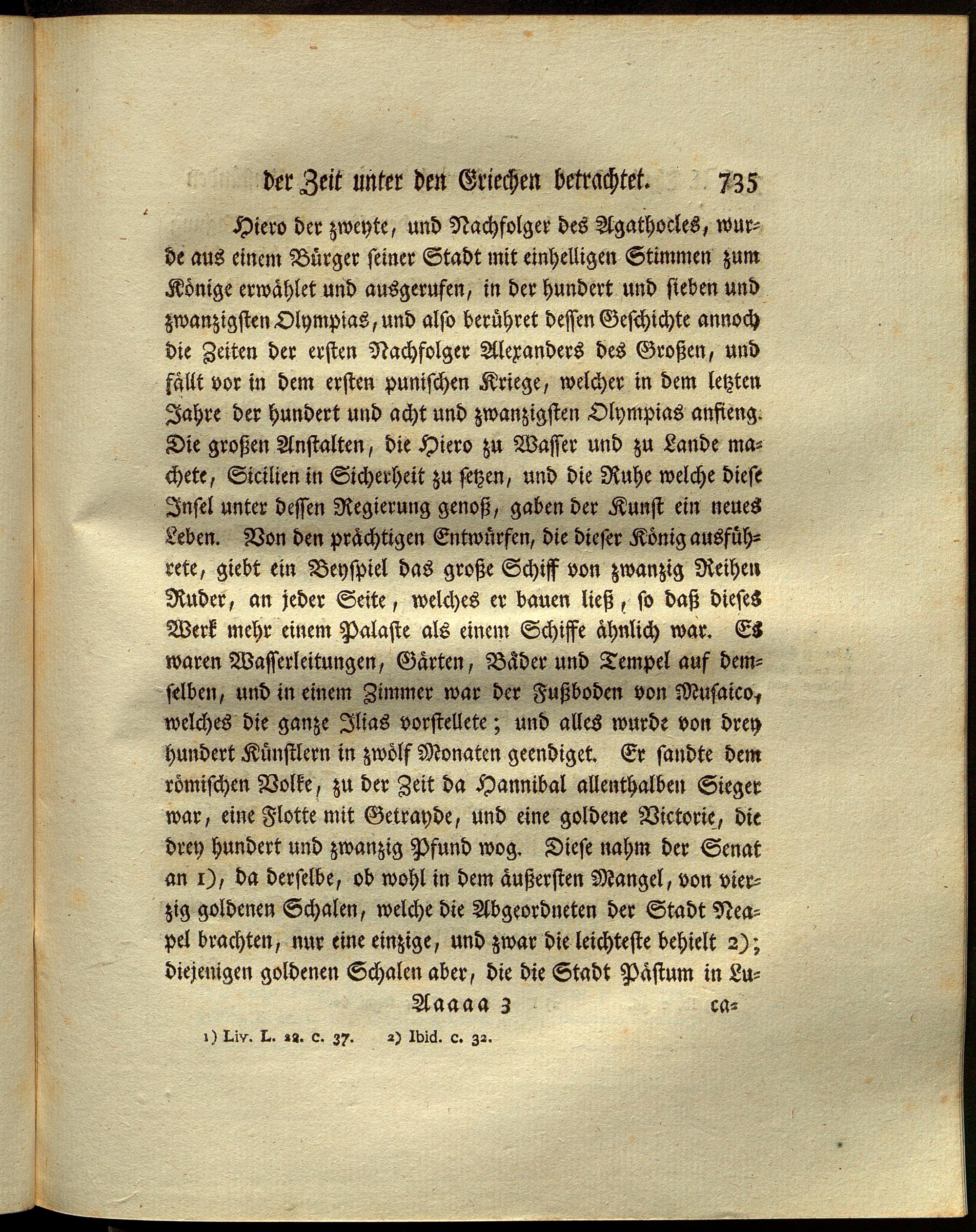 der Zeit unter den Griechen betrachtet. 735

Hiero der zweyte, und Nachfolger des Agathocles, wurde aus einem Bürger seiner Stadt mit einhelligen Stimmen zum Könige erwählet und ausgerufen, in der hundert und sieben und zwanzigsten Olympias, und also berühret dessen Geschichte annoch die Zeiten der ersten Nachfolger Alexanders des Großen, und fällt vor in dem ersten punischen Kriege, welcher in dem letzten Jahre der hundert und acht und zwanzigsten Olympias anfieng. Die großen Anstalten, die Hiero zu Wasser und zu Lande machete, Sicilien in Sicherheit zu setzen, und die Ruhe welche diese Insel unter dessen Regierung genoß, gaben der Kunst ein neues Leben. Von den prächtigen Entwürfen, die dieser König ausführete, giebt ein Beyspiel das große Schiff von zwanzig Reihen Ruder, an jeder Seite, welches er bauen ließ, so daß dieses Werk mehr einem Palaste als einem Schiffe ähnlich war. Es waren Wasserleitungen, Gärten, Bäder und Tempel auf demselben, und in einem Zimmer war der Fußboden von Musaico, welches die ganze Ilias vorstellete; und alles wurde von drey hundert Künstlern in zwölf Monaten geendiget. Er sandte dem römischen Volke, zu der Zeit da Hannibal allenthalben Sieger war, eine Flotte mit Getrayde, und eine goldene Victorie, die drey hundert und zwanzig Pfund wog. Diese nahm der Senat an 1), da derselbe, ob wohl in dem äußersten Mangel, von vierzig goldenen Schalen, welche die Abgeordneten der Stadt Neapel brachten, nur eine einzige, und zwar die leichteste behielt 2); diejenigen goldenen Schalen aber, die die Stadt Pästum in Lu-

Aaaaa 3 ca-

1) Liv. L. 22. c. 37. 2) Ibid. c. 32.